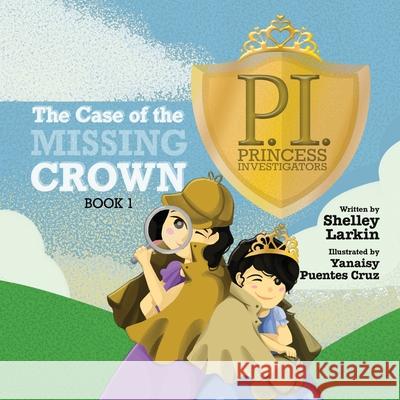 The Case of the MISSING CROWN

BOOK 1

P.I.
PRINCESS INVESTIGATORS

Written by
Shelley Larkin

Illustrated by
Yanaisy Puentes Cruz

Kraina Książek